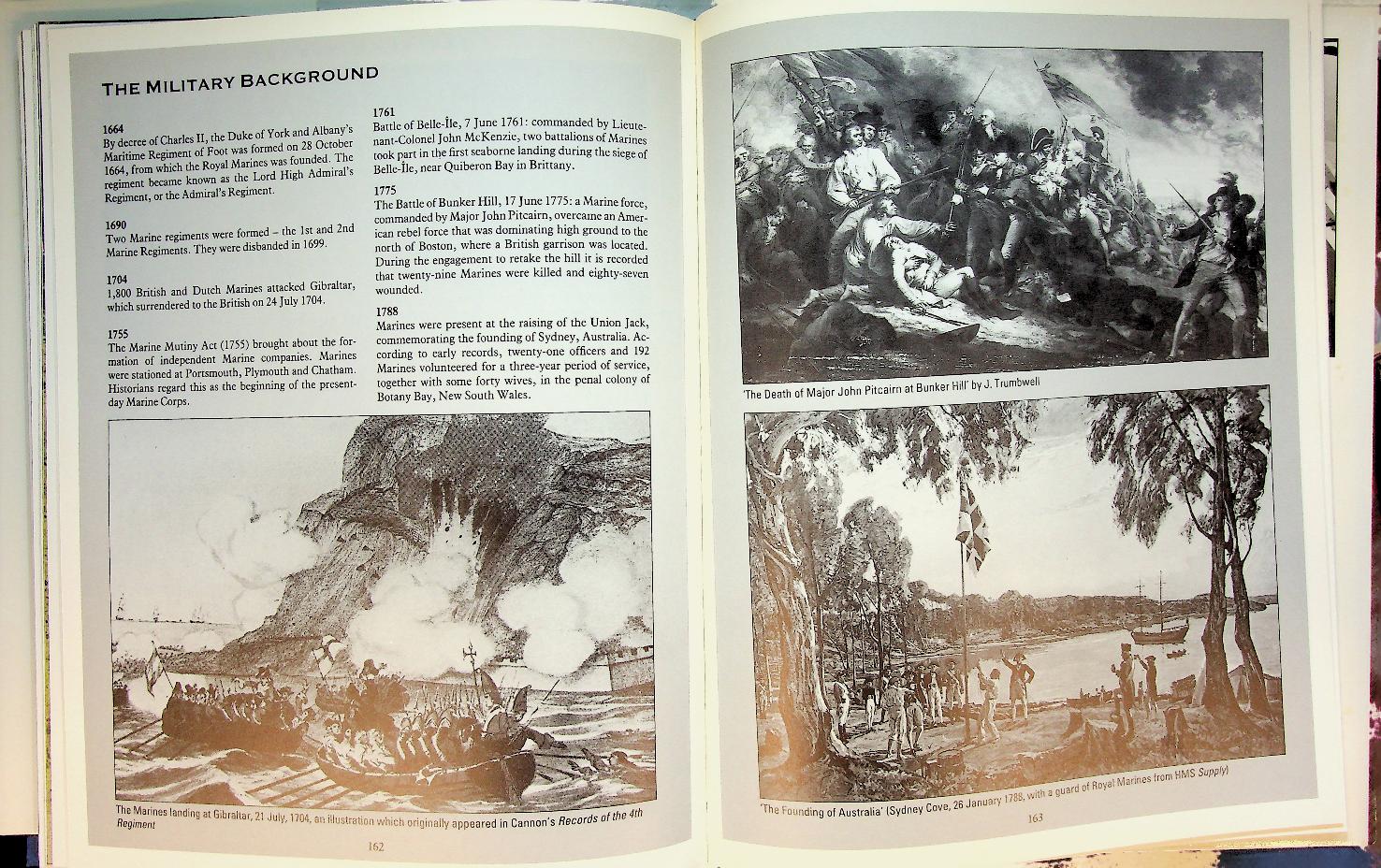 THE MILITARY BACKGROUND

1664
By decree of Charles II, the Duke of York and Albany's Maritime Regiment of Foot was formed on 28 October 1664, from which the Royal Marines was founded. The regiment became known as the Lord High Admiral's Regiment, or the Admiral's Regiment.

1690
Two Marine regiments were formed – the 1st and 2nd Marine Regiments. They were disbanded in 1699.

1704
1,800 British and Dutch Marines attacked Gibraltar, which surrendered to the British on 24 July 1704.

1755
The Marine Mutiny Act (1755) brought about the formation of independent Marine companies. Marines were stationed at Portsmouth, Plymouth and Chatham. Historians regard this as the beginning of the present-day Marine Corps.

1761
Battle of Belle-Île, 7 June 1761: commanded by Lieutenant-Colonel John McKenzie, two battalions of Marines took part in the first seaborne landing during the siege of Belle-Île, near Quiberon Bay in Brittany.

1775
The Battle of Bunker Hill, 17 June 1775: a Marine force, commanded by Major John Pitcairn, overcame an American rebel force that was dominating high ground to the north of Boston, where a British garrison was located. During the engagement to retake the hill it is recorded that twenty-nine Marines were killed and eighty-seven wounded.

1788
Marines were present at the raising of the Union Jack, commemorating the founding of Sydney, Australia. According to early records, twenty-one officers and 192 Marines volunteered for a three-year period of service, together with some forty wives, in the penal colony of Botany Bay, New South Wales.

The Marines landing at Gibraltar, 21 July, 1704, an illustration which originally appeared in Cannon's Records of the 4th Regiment

162

'The Death of Major John Pitcairn at Bunker Hill' by J. Trumbwell

'The Founding of Australia' (Sydney Cove, 26 January 1788, with a guard of Royal Marines from HMS Supply)

163